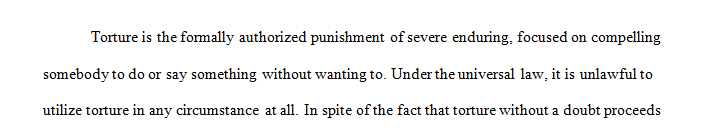 Torture is the formally authorized punishment of severe enduring, focused on compelling somebody to do or say something without wanting to. Under the universal law, it is unlawful to utilize torture in any circumstance at all. In spite of the fact that torture without a doubt proceeds